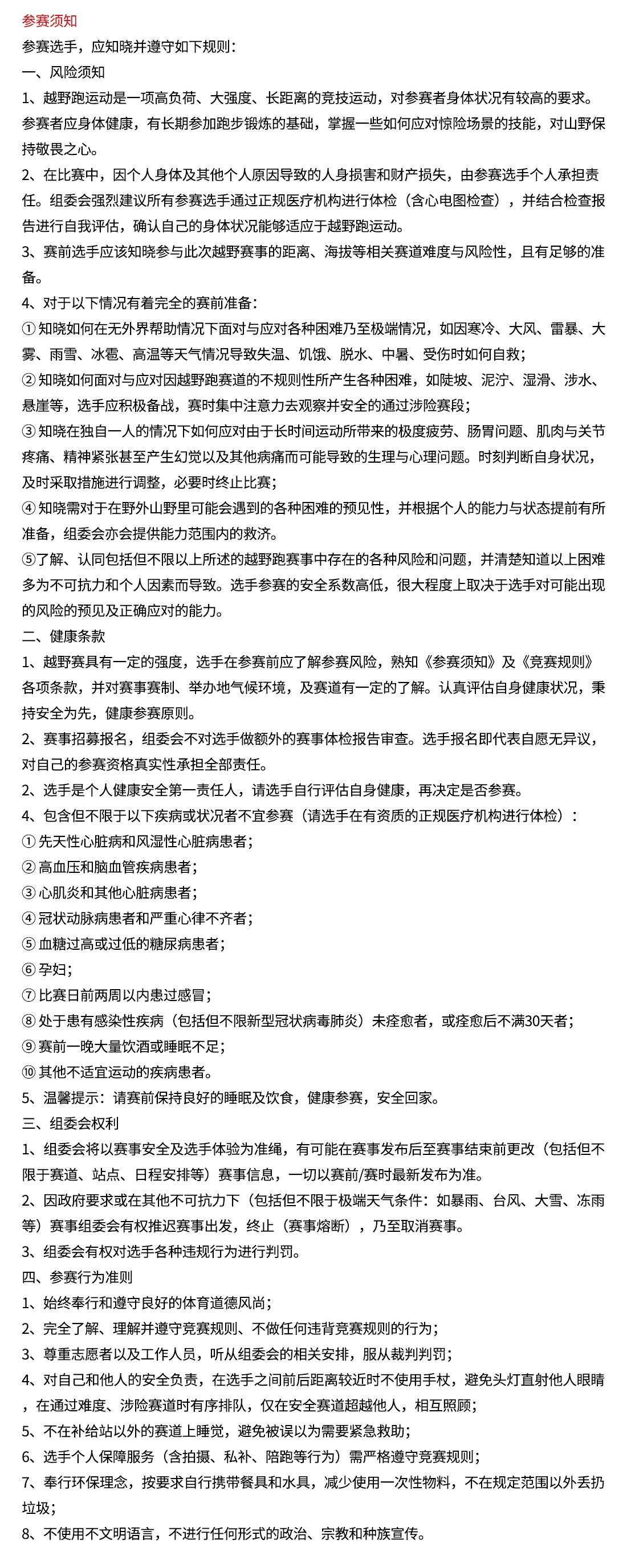 参赛须知

参赛选手，应知晓并遵守如下规则：

一、风险须知

1、越野跑运动是一项高负荷、大强度、长距离的竞技运动，对参赛者身体状况有较高的要求。参赛者应身体健康，有长期参加跑步锻炼的基础，掌握一些如何应对惊险场景的技能，对山野保持敬畏之心。

2、在比赛中，因个人身体及其他个人原因导致的人身损害和财产损失，由参赛选手个人承担责任。组委会强烈建议所有参赛选手通过正规医疗机构进行体检（含心电图检查），并结合检查报告进行自我评估，确认自己的身体状况能够适应于越野跑运动。

3、赛前选手应该知晓参与此次越野赛事的距离、海拔等相关赛道难度与风险性，且有足够的准备。

4、对于以下情况有着完全的赛前准备：

① 知晓如何在无外界帮助情况下面对与应对各种困难乃至极端情况，如因寒冷、大风、雷暴、大雾、雨雪、冰雹、高温等天气情况导致失温、饥饿、脱水、中暑、受伤时如何自救；

② 知晓如何面对与应对因越野跑赛道的不规则性所产生各种困难，如陡坡、泥泞、湿滑、涉水、悬崖等，选手应积极备战，赛时集中注意力去观察并安全的通过涉险赛段；

③ 知晓在独自一人的情况下如何应对由于长时间运动所带来的极度疲劳、肠胃问题、肌肉与关节疼痛、精神紧张甚至产生幻觉以及其他病痛而可能导致的生理与心理问题。时刻判断自身状况，及时采取措施进行调整，必要时终止比赛；

④ 知晓需对于在野外山野里可能会遇到的各种困难的预见性，并根据个人的能力与状态提前有所准备，组委会亦会提供能力范围内的救济。

⑤了解、认同包括但不限以上所述的越野跑赛事中存在的各种风险和问题，并清楚知道以上困难多为不可抗力和个人因素而导致。选手参赛的安全系数高低，很大程度上取决于选手对可能出现的风险的预见及正确应对的能力。

二、健康条款

1、越野赛具有一定的强度，选手在参赛前应了解参赛风险，熟知《参赛须知》及《竞赛规则》各项条款，并对赛事赛制、举办地气候环境，及赛道有一定的了解。认真评估自身健康状况，秉持安全为先，健康参赛原则。

2、赛事招募报名，组委会不对选手做额外的赛事体检报告审查。选手报名即代表自愿无异议，对自己的参赛资格真实性承担全部责任。

2、选手是个人健康安全第一责任人，请选手自行评估自身健康，再决定是否参赛。

4、包含但不限于以下疾病或状况者不宜参赛（请选手在有资质的正规医疗机构进行体检）：

① 先天性心脏病和风湿性心脏病患者；

② 高血压和脑血管疾病患者；

③ 心肌炎和其他心脏病患者；

④ 冠状动脉病患者和严重心律不齐者；

⑤ 血糖过高或过低的糖尿病患者；

⑥ 孕妇；

⑦ 比赛日前两周以内患过感冒；

⑧ 处于患有感染性疾病（包括但不限新型冠状病毒肺炎）未痊愈者，或痊愈后不满30天者；

⑨ 赛前一晚大量饮酒或睡眠不足；

⑩ 其他不适宜运动的疾病患者。

5、温馨提示：请赛前保持良好的睡眠及饮食，健康参赛，安全回家。

三、组委会权利

1、组委会将以赛事安全及选手体验为准绳，有可能在赛事发布后至赛事结束前更改（包括但不限于赛道、站点、日程安排等）赛事信息，一切以赛前/赛时最新发布为准。

2、因政府要求或在其他不可抗力下（包括但不限于极端天气条件：如暴雨、台风、大雪、冻雨等）赛事组委会有权推迟赛事出发，终止（赛事熔断），乃至取消赛事。

3、组委会有权对选手各种违规行为进行判罚。

四、参赛行为准则

1、始终奉行和遵守良好的体育道德风尚；

2、完全了解、理解并遵守竞赛规则、不做任何违背竞赛规则的行为；

3、尊重志愿者以及工作人员，听从组委会的相关安排，服从裁判判罚；

4、对自己和他人的安全负责，在选手之间前后距离较近时不使用手杖，避免头灯直射他人眼睛，在通过难度、涉险赛道时有序排队，仅在安全赛道超越他人，相互照顾；

5、不在补给站以外的赛道上睡觉，避免被误以为需要紧急救助；

6、选手个人保障服务（含拍摄、私补、陪跑等行为）需严格遵守竞赛规则；

7、奉行环保理念，按要求自行携带餐具和水具，减少使用一次性物料，不在规定范围以外丢扔垃圾；

8、不使用不文明语言，不进行任何形式的政治、宗教和种族宣传。